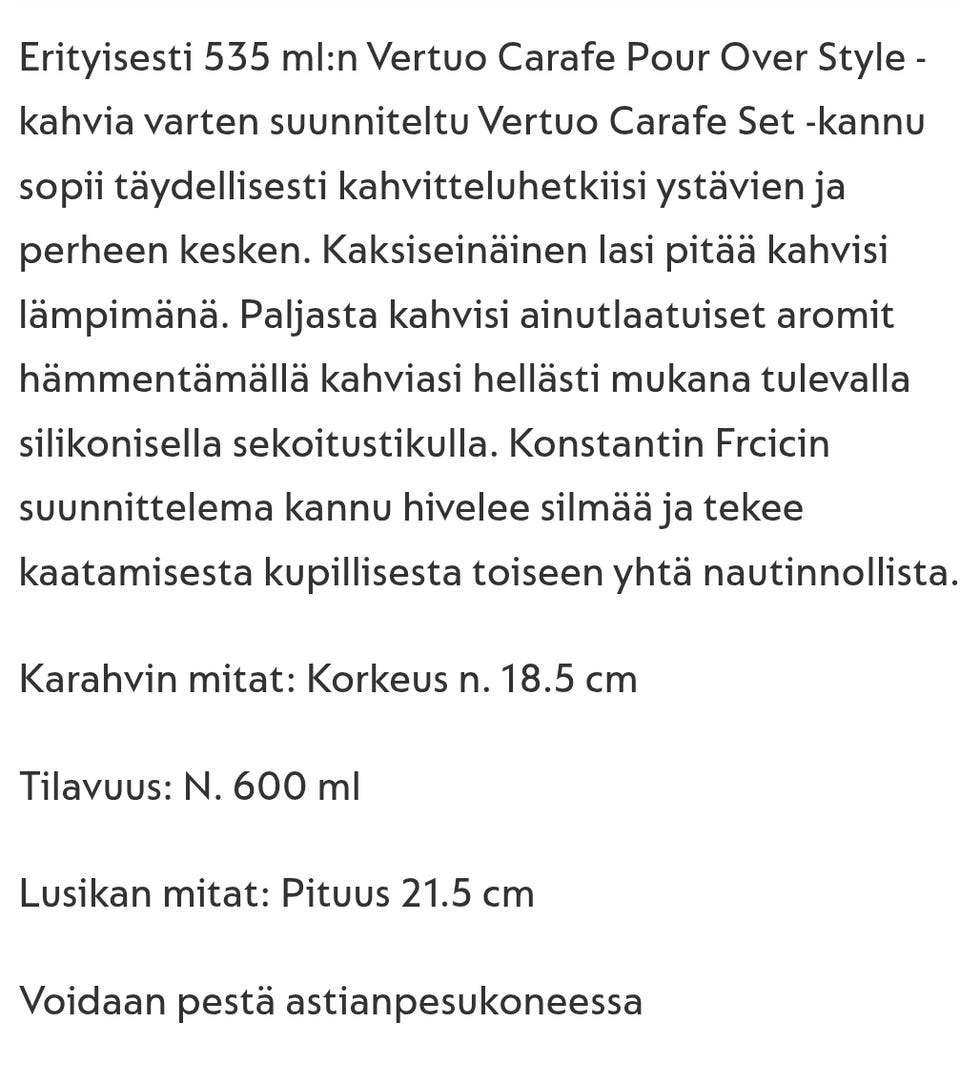 Erityisesti 535 ml:n Vertuo Carafe Pour Over Style -kahvia varten suunniteltu Vertuo Carafe Set -kannu sopii täydellisesti kahvitteluhetkiisi ystävien ja perheen kesken. Kaksiseinäinen lasi pitää kahvisi lämpimänä. Paljasta kahvisi ainutlaatuiset aromit hämmentämällä kahviasi hellästi mukana tulevalla silikonisella sekoitustikulla. Konstantin Frcicin suunnittelema kannu hivelee silmää ja tekee kaatamisesta kupillisesta toiseen yhtä nautinnollista.

Karahvin mitat: Korkeus n. 18.5 cm

Tilavuus: N. 600 ml

Lusikan mitat: Pituus 21.5 cm

Voidaan pestä astianpesukoneessa